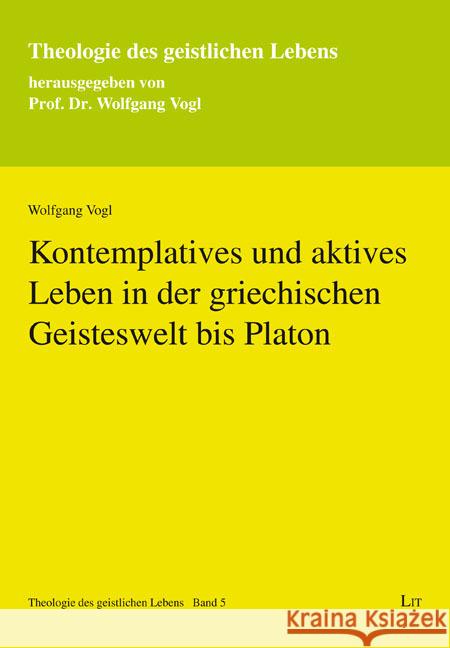 Theologie des geistlichen Lebens

herausgegeben von
Prof. Dr. Wolfgang Vogl

Wolfgang Vogl

Kontemplatives und aktives Leben in der griechischen Geisteswelt bis Platon

Theologie des geistlichen Lebens Band 5

LIT